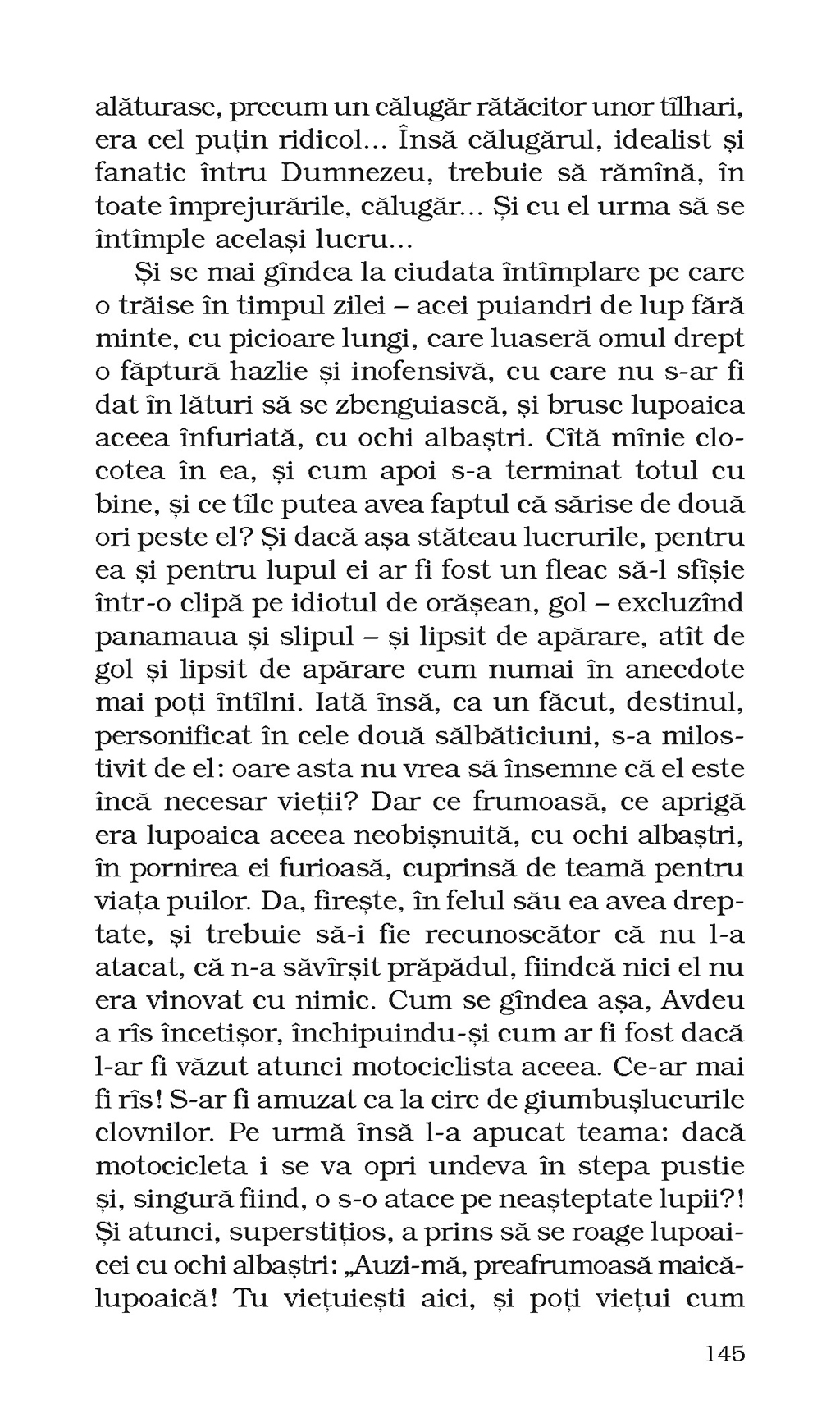 alăturase, precum un călugăr rătăcitor unor tîlhari, era cel puțin ridicol... Însă călugărul, idealist și fanatic întru Dumnezeu, trebuie să rămînă, în toate împrejurările, călugăr... Și cu el urma să se întîmple același lucru...

Și se mai gîndea la ciudata întîmplare pe care o trăise în timpul zilei – acei puiandri de lup fără minte, cu picioare lungi, care luaseră omul drept o făptură hazlie și inofensivă, cu care nu s-ar fi dat în lături să se zbenguiască, și brusc lupoaica aceea înfuriată, cu ochi albaștri. Cîtă mînie clocotea în ea, și cum apoi s-a terminat totul cu bine, și ce tîlc putea avea faptul că sărise de două ori peste el? Și dacă așa stăteau lucrurile, pentru ea și pentru lupul ei ar fi fost un fleac să-l sfîșie într-o clipă pe idiotul de orășean, gol – excluzînd panamaua și slipul – și lipsit de apărare, atît de gol și lipsit de apărare cum numai în anecdote mai poți întîlni. Iată însă, ca un făcut, destinul, personificat în cele două sălbăticiuni, s-a milostivit de el: oare asta nu vrea să însemne că el este încă necesar vieții? Dar ce frumoasă, ce aprigă era lupoaica aceea neobișnuită, cu ochi albaștri, în pornirea ei furioasă, cuprinsă de teamă pentru viața puilor. Da, firește, în felul său ea avea dreptate, și trebuie să-i fie recunoscător că nu l-a atacat, că n-a săvîrșit prăpădul, fiindcă nici el nu era vinovat cu nimic. Cum se gîndea așa, Avdeu a rîs încetișor, închipuindu-și cum ar fi fost dacă l-ar fi văzut atunci motociclista aceea. Ce-ar mai fi rîs! S-ar fi amuzat ca la circ de giumbușlucurile clovnilor. Pe urmă însă l-a apucat teama: dacă motocicleta i se va opri undeva în stepa pustie și, singură fiind, o s-o atace pe neașteptate lupii?! Și atunci, superstițios, a prins să se roage lupoaicei cu ochi albaștri: „Auzi-mă, preafrumoasă maică-lupoaică! Tu viețuiești aici, și poți viețui cum

145